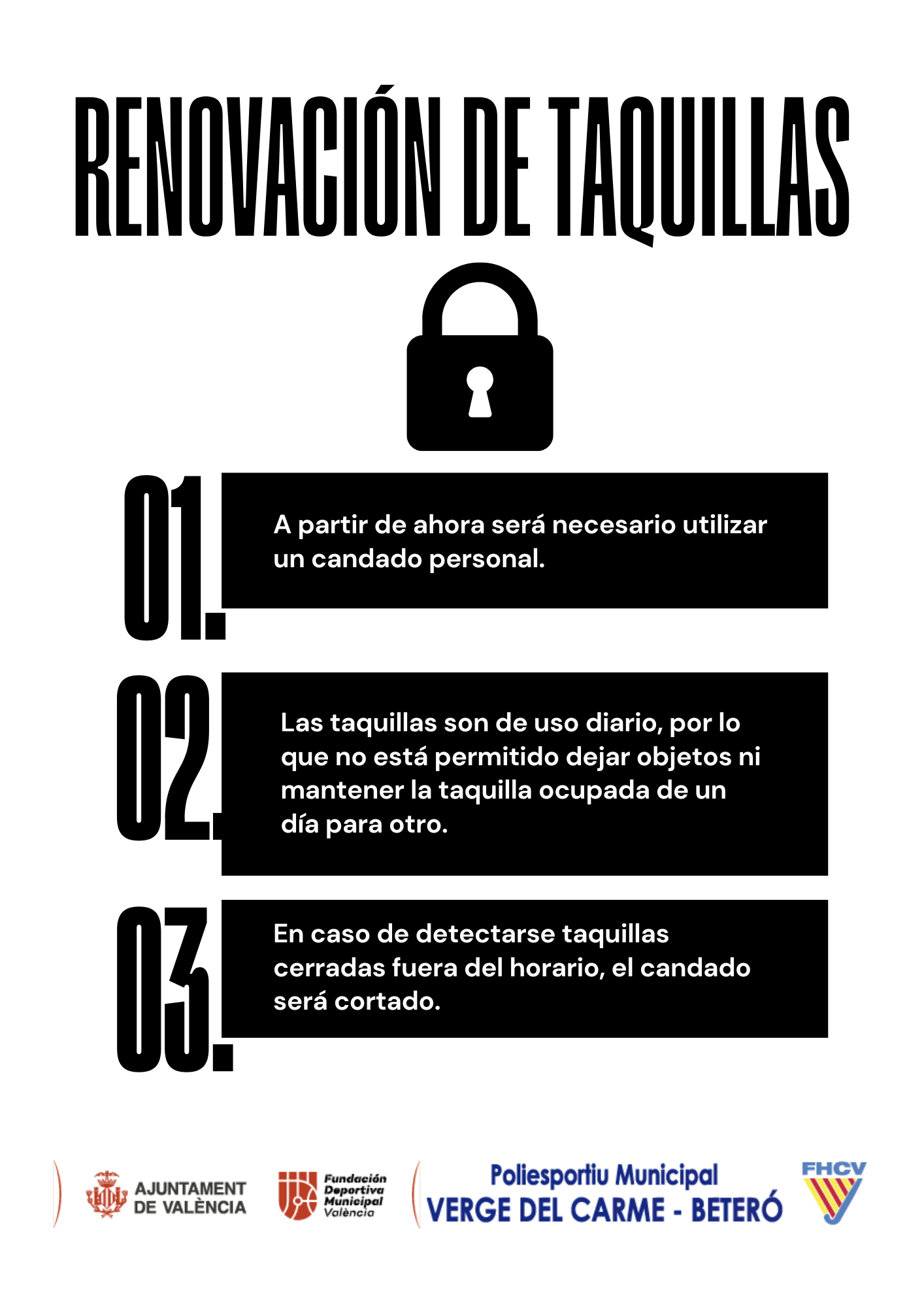 RENOVACIÓN DE TAQUILLAS

01.

A partir de ahora será necesario utilizar un candado personal.

02.

Las taquillas son de uso diario, por lo que no está permitido dejar objetos ni mantener la taquilla ocupada de un día para otro.

03.

En caso de detectarse taquillas cerradas fuera del horario, el candado será cortado.

AJUNTAMENT DE VALÈNCIA

Fundación Deportiva Municipal València

Poliesportiu Municipal
VERGE DEL CARME - BETERÓ

FHCV